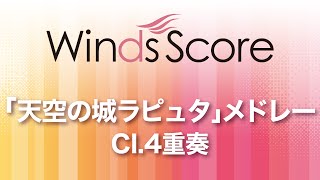 Winds Score

「天空の城ラピュタ」メドレー
Cl.4重奏